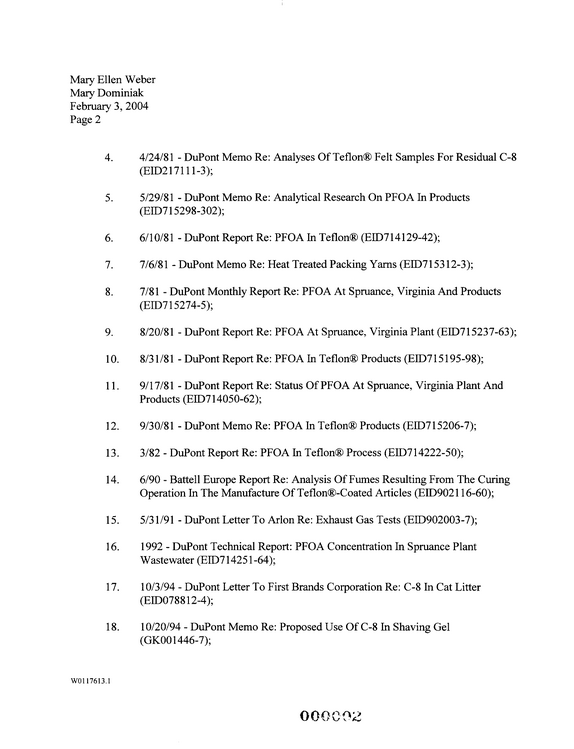 Mary Ellen Weber
Mary Dominiak
February 3, 2004
Page 2

4. 4/24/81 - DuPont Memo Re: Analyses Of Teflon® Felt Samples For Residual C-8 (EID217111-3);

5. 5/29/81 - DuPont Memo Re: Analytical Research On PFOA In Products (EID715298-302);

6. 6/10/81 - DuPont Report Re: PFOA In Teflon® (EID714129-42);

7. 7/6/81 - DuPont Memo Re: Heat Treated Packing Yarns (EID715312-3);

8. 7/81 - DuPont Monthly Report Re: PFOA At Spruance, Virginia And Products (EID715274-5);

9. 8/20/81 - DuPont Report Re: PFOA At Spruance, Virginia Plant (EID715237-63);

10. 8/31/81 - DuPont Report Re: PFOA In Teflon® Products (EID715195-98);

11. 9/17/81 - DuPont Report Re: Status Of PFOA At Spruance, Virginia Plant And Products (EID714050-62);

12. 9/30/81 - DuPont Memo Re: PFOA In Teflon® Products (EID715206-7);

13. 3/82 - DuPont Report Re: PFOA In Teflon® Process (EID714222-50);

14. 6/90 - Battell Europe Report Re: Analysis Of Fumes Resulting From The Curing Operation In The Manufacture Of Teflon®-Coated Articles (EID902116-60);

15. 5/31/91 - DuPont Letter To Arlon Re: Exhaust Gas Tests (EID902003-7);

16. 1992 - DuPont Technical Report: PFOA Concentration In Spruance Plant Wastewater (EID714251-64);

17. 10/3/94 - DuPont Letter To First Brands Corporation Re: C-8 In Cat Litter (EID078812-4);

18. 10/20/94 - DuPont Memo Re: Proposed Use Of C-8 In Shaving Gel (GK001446-7);

W0117613.1

000002